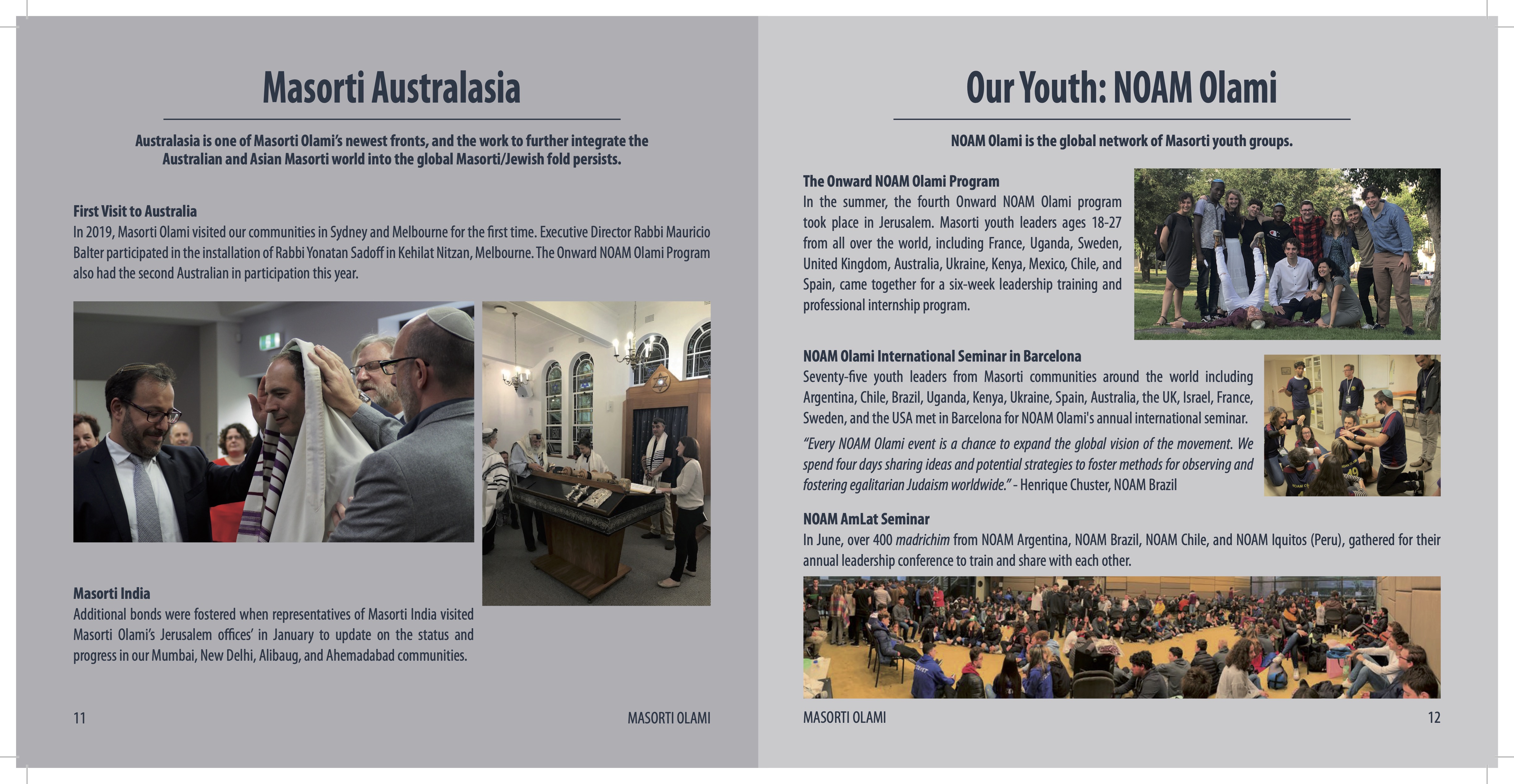 Masorti Australasia

Australasia is one of Masorti Olami's newest fronts, and the work to further integrate the Australian and Asian Masorti world into the global Masorti/Jewish fold persists.

First Visit to Australia
In 2019, Masorti Olami visited our communities in Sydney and Melbourne for the first time. Executive Director Rabbi Mauricio Balter participated in the installation of Rabbi Yonatan Sadoff in Kehilat Nitzan, Melbourne. The Onward NOAM Olami Program also had the second Australian in participation this year.

Masorti India
Additional bonds were fostered when representatives of Masorti India visited Masorti Olami's Jerusalem offices' in January to update on the status and progress in our Mumbai, New Delhi, Alibaug, and Ahemadabad communities.

11 MASORTI OLAMI

Our Youth: NOAM Olami

NOAM Olami is the global network of Masorti youth groups.

The Onward NOAM Olami Program
In the summer, the fourth Onward NOAM Olami program took place in Jerusalem. Masorti youth leaders ages 18-27 from all over the world, including France, Uganda, Sweden, United Kingdom, Australia, Ukraine, Kenya, Mexico, Chile, and Spain, came together for a six-week leadership training and professional internship program.

NOAM Olami International Seminar in Barcelona
Seventy-five youth leaders from Masorti communities around the world including Argentina, Chile, Brazil, Uganda, Kenya, Ukraine, Spain, Australia, the UK, Israel, France, Sweden, and the USA met in Barcelona for NOAM Olami's annual international seminar.
"Every NOAM Olami event is a chance to expand the global vision of the movement. We spend four days sharing ideas and potential strategies to foster methods for observing and fostering egalitarian Judaism worldwide." - Henrique Chuster, NOAM Brazil

NOAM AmLat Seminar
In June, over 400 madrichim from NOAM Argentina, NOAM Brazil, NOAM Chile, and NOAM Iquitos (Peru), gathered for their annual leadership conference to train and share with each other.

MASORTI OLAMI 12